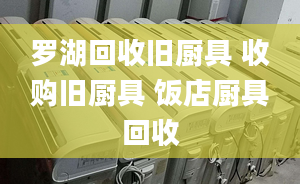 罗湖回收旧厨具 收购旧厨具 饭店厨具回收